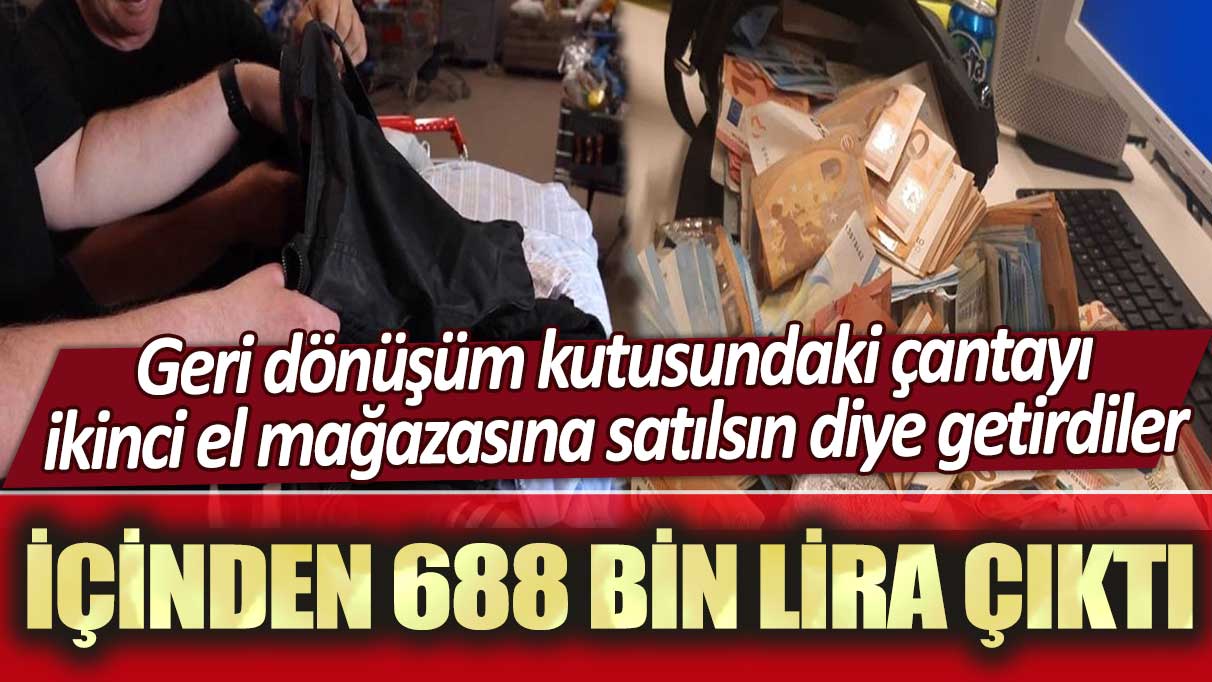 Geri dönüşüm kutusundaki çantayı ikinci el mağazasına satılsın diye getirdiler

İÇİNDEN 688 BİN LİRA ÇIKTI